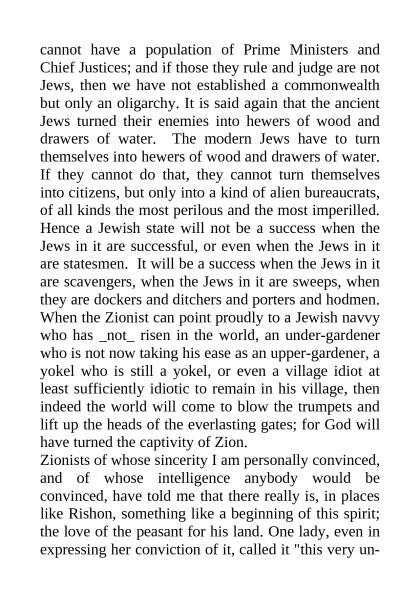 cannot have a population of Prime Ministers and Chief Justices; and if those they rule and judge are not Jews, then we have not established a commonwealth but only an oligarchy. It is said again that the ancient Jews turned their enemies into hewers of wood and drawers of water. The modern Jews have to turn themselves into hewers of wood and drawers of water. If they cannot do that, they cannot turn themselves into citizens, but only into a kind of alien bureaucrats, of all kinds the most perilous and the most imperilled. Hence a Jewish state will not be a success when the Jews in it are successful, or even when the Jews in it are statesmen. It will be a success when the Jews in it are scavengers, when the Jews in it are sweeps, when they are dockers and ditchers and porters and hodmen. When the Zionist can point proudly to a Jewish navvy who has _not_ risen in the world, an under-gardener who is not now taking his ease as an upper-gardener, a yokel who is still a yokel, or even a village idiot at least sufficiently idiotic to remain in his village, then indeed the world will come to blow the trumpets and lift up the heads of the everlasting gates; for God will have turned the captivity of Zion.
Zionists of whose sincerity I am personally convinced, and of whose intelligence anybody would be convinced, have told me that there really is, in places like Rishon, something like a beginning of this spirit; the love of the peasant for his land. One lady, even in expressing her conviction of it, called it "this very un-